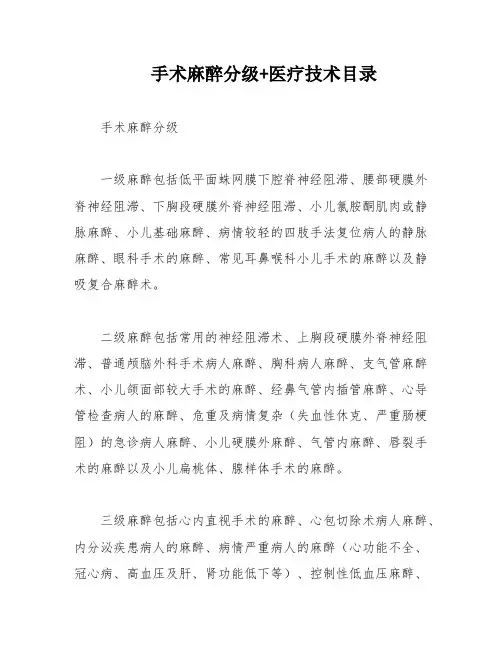 手术麻醉分级+医疗技术目录

手术麻醉分级

一级麻醉包括低平面蛛网膜下腔脊神经阻滞、腰部硬膜外脊神经阻滞、下胸段硬膜外脊神经阻滞、小儿氯胺酮肌肉或静脉麻醉、小儿基础麻醉、病情较轻的四肢手法复位病人的静脉麻醉、眼科手术的麻醉、常见耳鼻喉科小儿手术的麻醉以及静吸复合麻醉术。

二级麻醉包括常用的神经阻滞术、上胸段硬膜外脊神经阻滞、普通颅脑外科手术病人麻醉、胸科病人麻醉、支气管麻醉术、小儿颌面部较大手术的麻醉、经鼻气管内插管麻醉、心导管检查病人的麻醉、危重及病情复杂（失血性休克、严重肠梗阻）的急诊病人麻醉、小儿硬膜外麻醉、气管内麻醉、唇裂手术的麻醉以及小儿扁桃体、腺样体手术的麻醉。

三级麻醉包括心内直视手术的麻醉、心包切除术病人麻醉、内分泌疾患病人的麻醉、病情严重病人的麻醉（心功能不全、冠心病、高血压及肝、肾功能低下等）、控制性低血压麻醉、